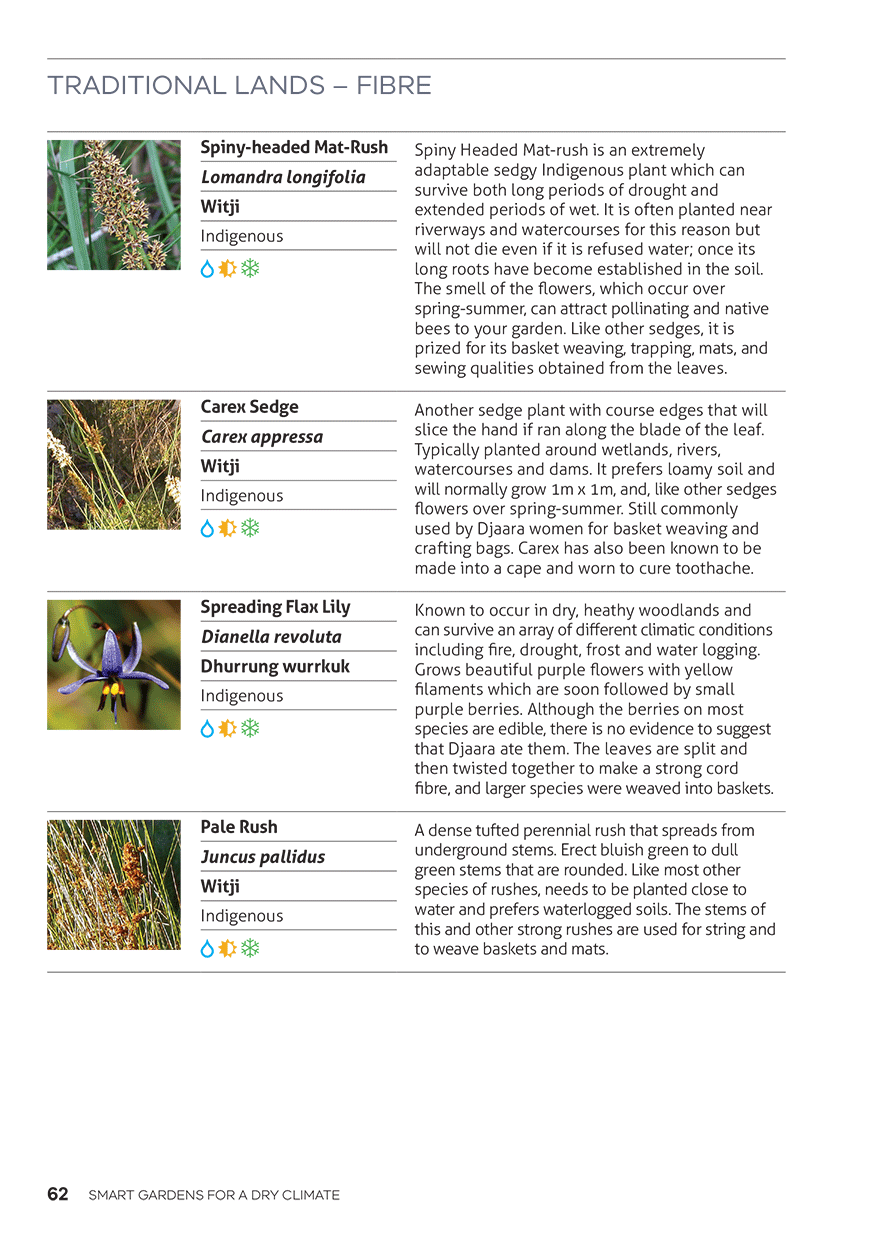 TRADITIONAL LANDS – FIBRE

Spiny-headed Mat-Rush
Lomandra longifolia
Witji
Indigenous

Spiny Headed Mat-rush is an extremely adaptable sedgy Indigenous plant which can survive both long periods of drought and extended periods of wet. It is often planted near riverways and watercourses for this reason but will not die even if it is refused water; once its long roots have become established in the soil. The smell of the flowers, which occur over spring-summer, can attract pollinating and native bees to your garden. Like other sedges, it is prized for its basket weaving, trapping, mats, and sewing qualities obtained from the leaves.

Carex Sedge
Carex appressa
Witji
Indigenous

Another sedge plant with course edges that will slice the hand if ran along the blade of the leaf. Typically planted around wetlands, rivers, watercourses and dams. It prefers loamy soil and will normally grow 1m x 1m, and, like other sedges flowers over spring-summer. Still commonly used by Djaara women for basket weaving and crafting bags. Carex has also been known to be made into a cape and worn to cure toothache.

Spreading Flax Lily
Dianella revoluta
Dhurrung wurrkuk
Indigenous

Known to occur in dry, heathy woodlands and can survive an array of different climatic conditions including fire, drought, frost and water logging. Grows beautiful purple flowers with yellow filaments which are soon followed by small purple berries. Although the berries on most species are edible, there is no evidence to suggest that Djaara ate them. The leaves are split and then twisted together to make a strong cord fibre, and larger species were weaved into baskets.

Pale Rush
Juncus pallidus
Witji
Indigenous

A dense tufted perennial rush that spreads from underground stems. Erect bluish green to dull green stems that are rounded. Like most other species of rushes, needs to be planted close to water and prefers waterlogged soils. The stems of this and other strong rushes are used for string and to weave baskets and mats.

62 SMART GARDENS FOR A DRY CLIMATE